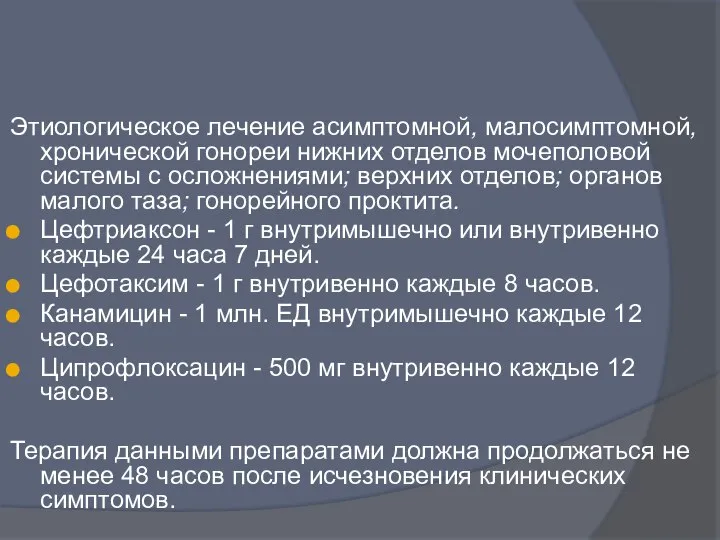 Этиологическое лечение асимптомной, малосимптомной, хронической гонореи нижних отделов мочеполовой системы с осложнениями; верхних отделов; органов малого таза; гонорейного проктита.

Цефтриаксон - 1 г внутримышечно или внутривенно каждые 24 часа 7 дней.

Цефотаксим - 1 г внутривенно каждые 8 часов.

Канамицин - 1 млн. ЕД внутримышечно каждые 12 часов.

Ципрофлоксацин - 500 мг внутривенно каждые 12 часов.

Терапия данными препаратами должна продолжаться не менее 48 часов после исчезновения клинических симптомов.